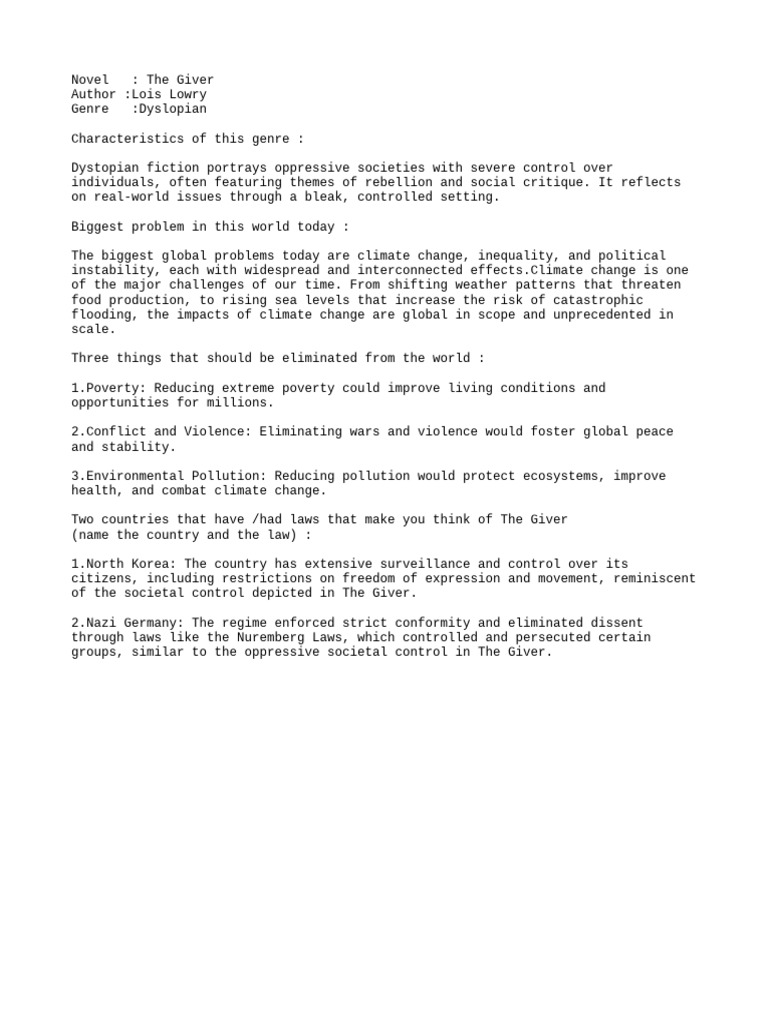 Novel : The Giver
Author :Lois Lowry
Genre :Dyslopian

Characteristics of this genre :

Dystopian fiction portrays oppressive societies with severe control over individuals, often featuring themes of rebellion and social critique. It reflects on real-world issues through a bleak, controlled setting.

Biggest problem in this world today :

The biggest global problems today are climate change, inequality, and political instability, each with widespread and interconnected effects.Climate change is one of the major challenges of our time. From shifting weather patterns that threaten food production, to rising sea levels that increase the risk of catastrophic flooding, the impacts of climate change are global in scope and unprecedented in scale.

Three things that should be eliminated from the world :

1.Poverty: Reducing extreme poverty could improve living conditions and opportunities for millions.

2.Conflict and Violence: Eliminating wars and violence would foster global peace and stability.

3.Environmental Pollution: Reducing pollution would protect ecosystems, improve health, and combat climate change.

Two countries that have /had laws that make you think of The Giver
(name the country and the law) :

1.North Korea: The country has extensive surveillance and control over its citizens, including restrictions on freedom of expression and movement, reminiscent of the societal control depicted in The Giver.

2.Nazi Germany: The regime enforced strict conformity and eliminated dissent through laws like the Nuremberg Laws, which controlled and persecuted certain groups, similar to the oppressive societal control in The Giver.